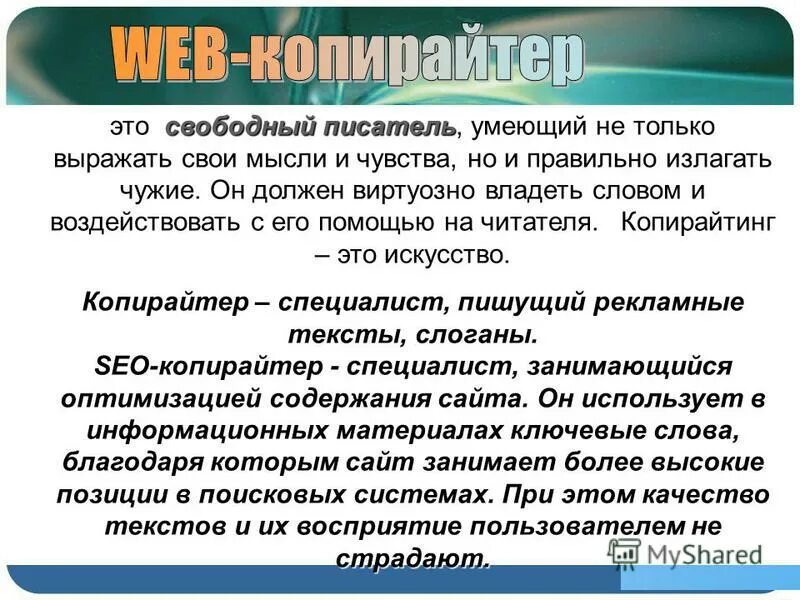 WEB-копирайтер

это свободный писатель, умеющий не только выражать свои мысли и чувства, но и правильно излагать чужие. Он должен виртуозно владеть словом и воздействовать с его помощью на читателя. Копирайтинг – это искусство.

Копирайтер – специалист, пишущий рекламные тексты, слоганы.
SEO-копирайтер - специалист, занимающийся оптимизацией содержания сайта. Он использует в информационных материалах ключевые слова, благодаря которым сайт занимает более высокие позиции в поисковых системах. При этом качество текстов и их восприятие пользователем не страдают.

MyShared